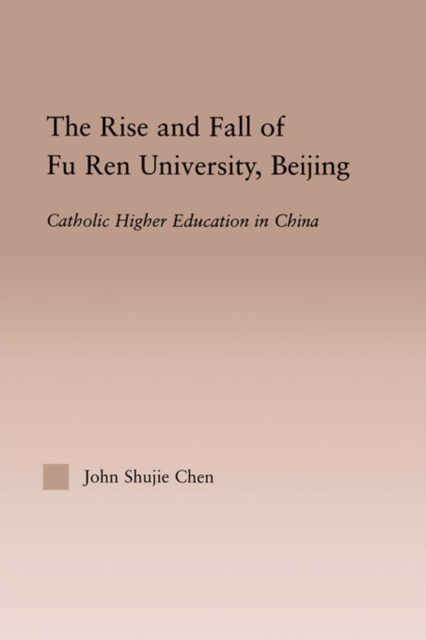 The Rise and Fall of Fu Ren University, Beijing

Catholic Higher Education in China

John Shujie Chen